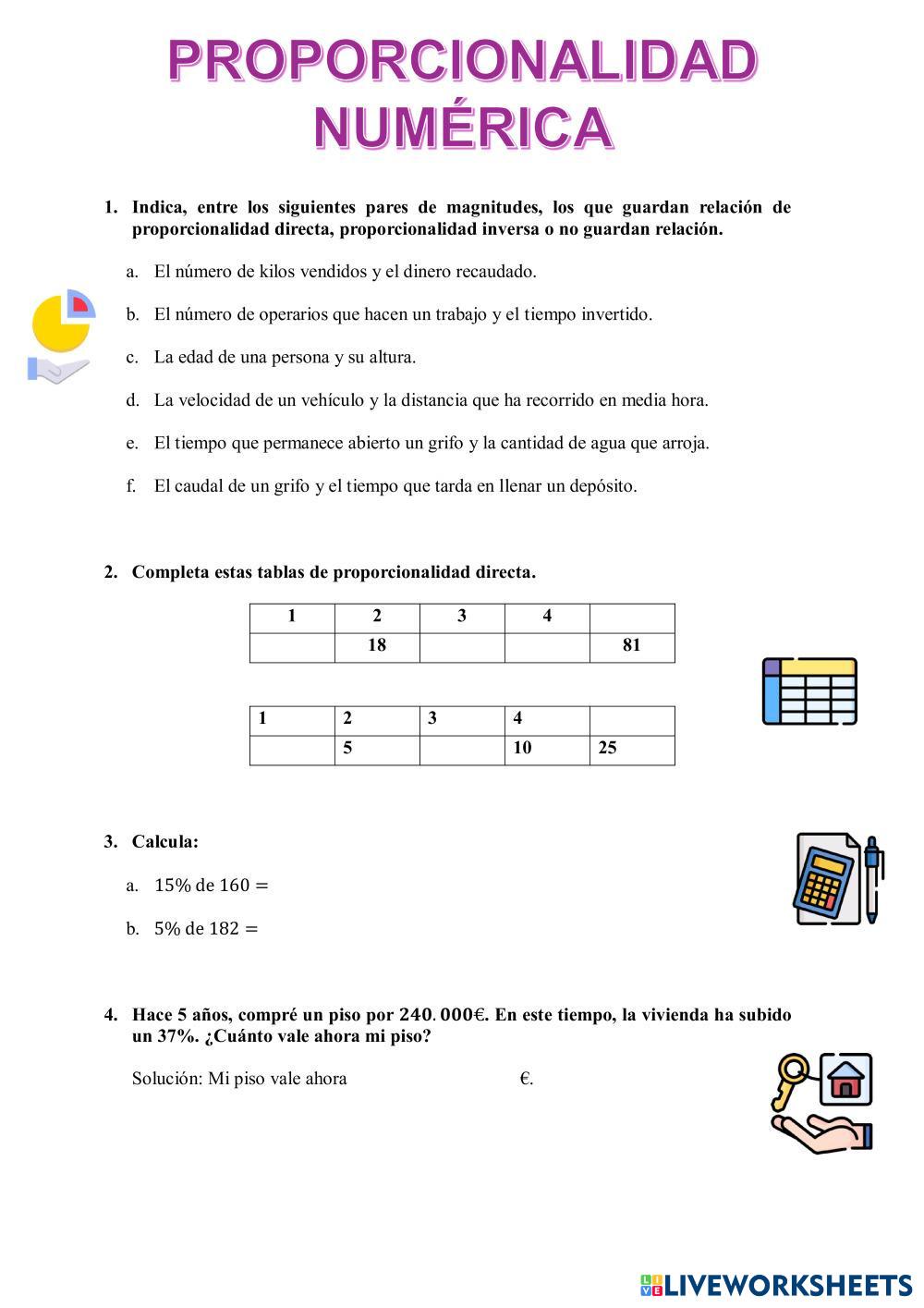 PROPORCIONALIDAD NUMÉRICA

1. Indica, entre los siguientes pares de magnitudes, los que guardan relación de proporcionalidad directa, proporcionalidad inversa o no guardan relación.

a. El número de kilos vendidos y el dinero recaudado.

b. El número de operarios que hacen un trabajo y el tiempo invertido.

c. La edad de una persona y su altura.

d. La velocidad de un vehículo y la distancia que ha recorrido en media hora.

e. El tiempo que permanece abierto un grifo y la cantidad de agua que arroja.

f. El caudal de un grifo y el tiempo que tarda en llenar un depósito.

2. Completa estas tablas de proporcionalidad directa.

| 1 | 2 | 3 | 4 | |
|---|---|---|---|---|
| | 18 | | | 81 |

| 1 | 2 | 3 | 4 | |
|---|---|---|---|---|
| | 5 | | 10 | 25 |

3. Calcula:

a. $15\%$ de $160 =$

b. $5\%$ de $182 =$

4. Hace 5 años, compré un piso por $240.000$€. En este tiempo, la vivienda ha subido un 37%. ¿Cuánto vale ahora mi piso?

Solución: Mi piso vale ahora €.

LIVEWORKSHEETS